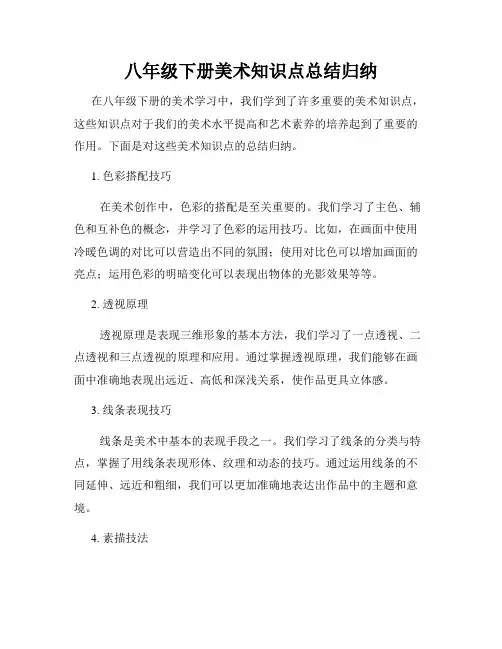 八年级下册美术知识点总结归纳

在八年级下册的美术学习中，我们学到了许多重要的美术知识点，这些知识点对于我们的美术水平提高和艺术素养的培养起到了重要的作用。下面是对这些美术知识点的总结归纳。

1. 色彩搭配技巧

在美术创作中，色彩的搭配是至关重要的。我们学习了主色、辅色和互补色的概念，并学习了色彩的运用技巧。比如，在画面中使用冷暖色调的对比可以营造出不同的氛围；使用对比色可以增加画面的亮点；运用色彩的明暗变化可以表现出物体的光影效果等等。

2. 透视原理

透视原理是表现三维形象的基本方法，我们学习了一点透视、二点透视和三点透视的原理和应用。通过掌握透视原理，我们能够在画面中准确地表现出远近、高低和深浅关系，使作品更具立体感。

3. 线条表现技巧

线条是美术中基本的表现手段之一。我们学习了线条的分类与特点，掌握了用线条表现形体、纹理和动态的技巧。通过运用线条的不同延伸、远近和粗细，我们可以更加准确地表达出作品中的主题和意境。

4. 素描技法